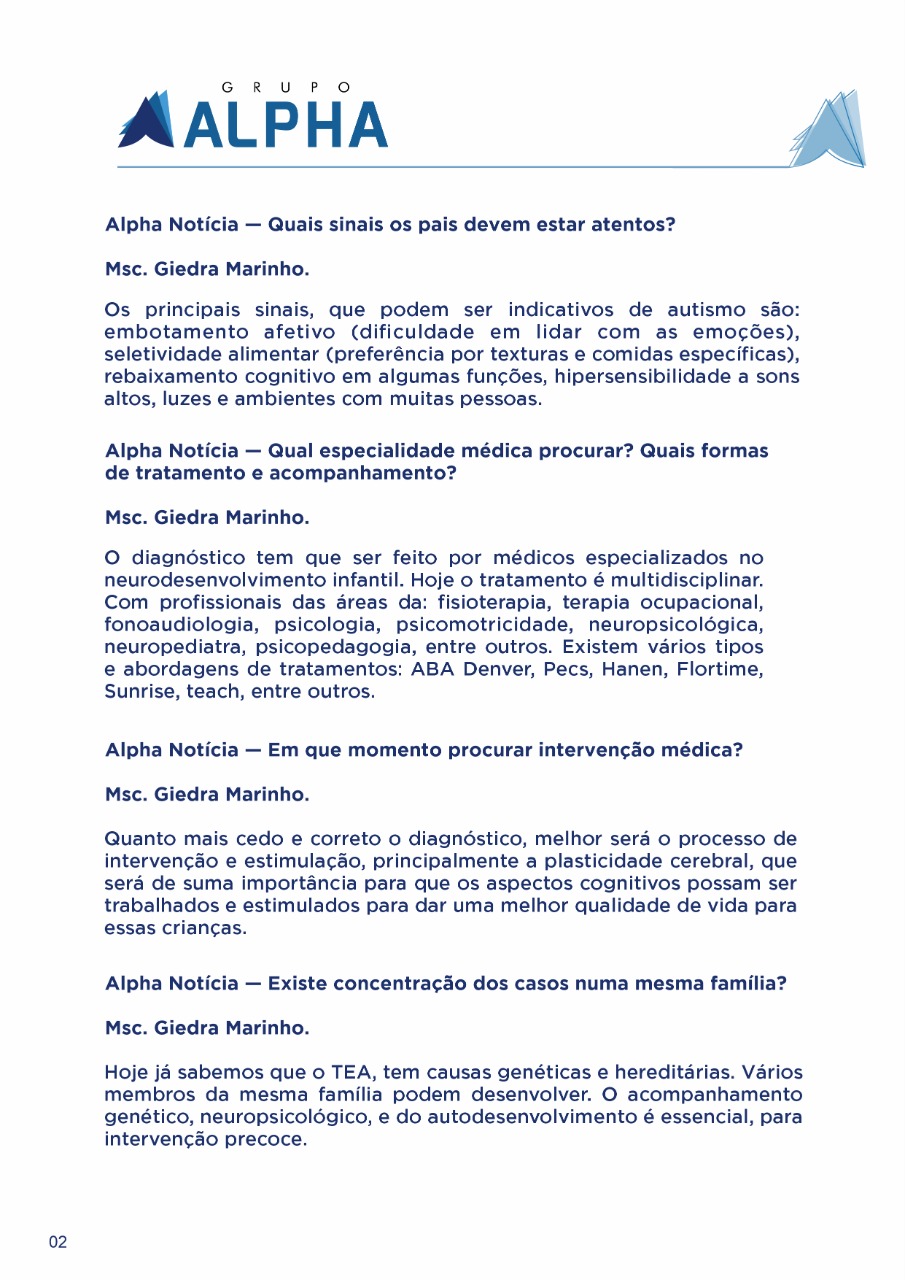 GRUPO
ALPHA

Alpha Notícia — Quais sinais os pais devem estar atentos?

Msc. Giedra Marinho.

Os principais sinais, que podem ser indicativos de autismo são: embotamento afetivo (dificuldade em lidar com as emoções), seletividade alimentar (preferência por texturas e comidas específicas), rebaixamento cognitivo em algumas funções, hipersensibilidade a sons altos, luzes e ambientes com muitas pessoas.

Alpha Notícia — Qual especialidade médica procurar? Quais formas de tratamento e acompanhamento?

Msc. Giedra Marinho.

O diagnóstico tem que ser feito por médicos especializados no neurodesenvolvimento infantil. Hoje o tratamento é multidisciplinar. Com profissionais das áreas da: fisioterapia, terapia ocupacional, fonoaudiologia, psicologia, psicomotricidade, neuropsicológica, neuropediatra, psicopedagogia, entre outros. Existem vários tipos e abordagens de tratamentos: ABA Denver, Pecs, Hanen, Flortime, Sunrise, teach, entre outros.

Alpha Notícia — Em que momento procurar intervenção médica?

Msc. Giedra Marinho.

Quanto mais cedo e correto o diagnóstico, melhor será o processo de intervenção e estimulação, principalmente a plasticidade cerebral, que será de suma importância para que os aspectos cognitivos possam ser trabalhados e estimulados para dar uma melhor qualidade de vida para essas crianças.

Alpha Notícia — Existe concentração dos casos numa mesma família?

Msc. Giedra Marinho.

Hoje já sabemos que o TEA, tem causas genéticas e hereditárias. Vários membros da mesma família podem desenvolver. O acompanhamento genético, neuropsicológico, e do autodesenvolvimento é essencial, para intervenção precoce.

02